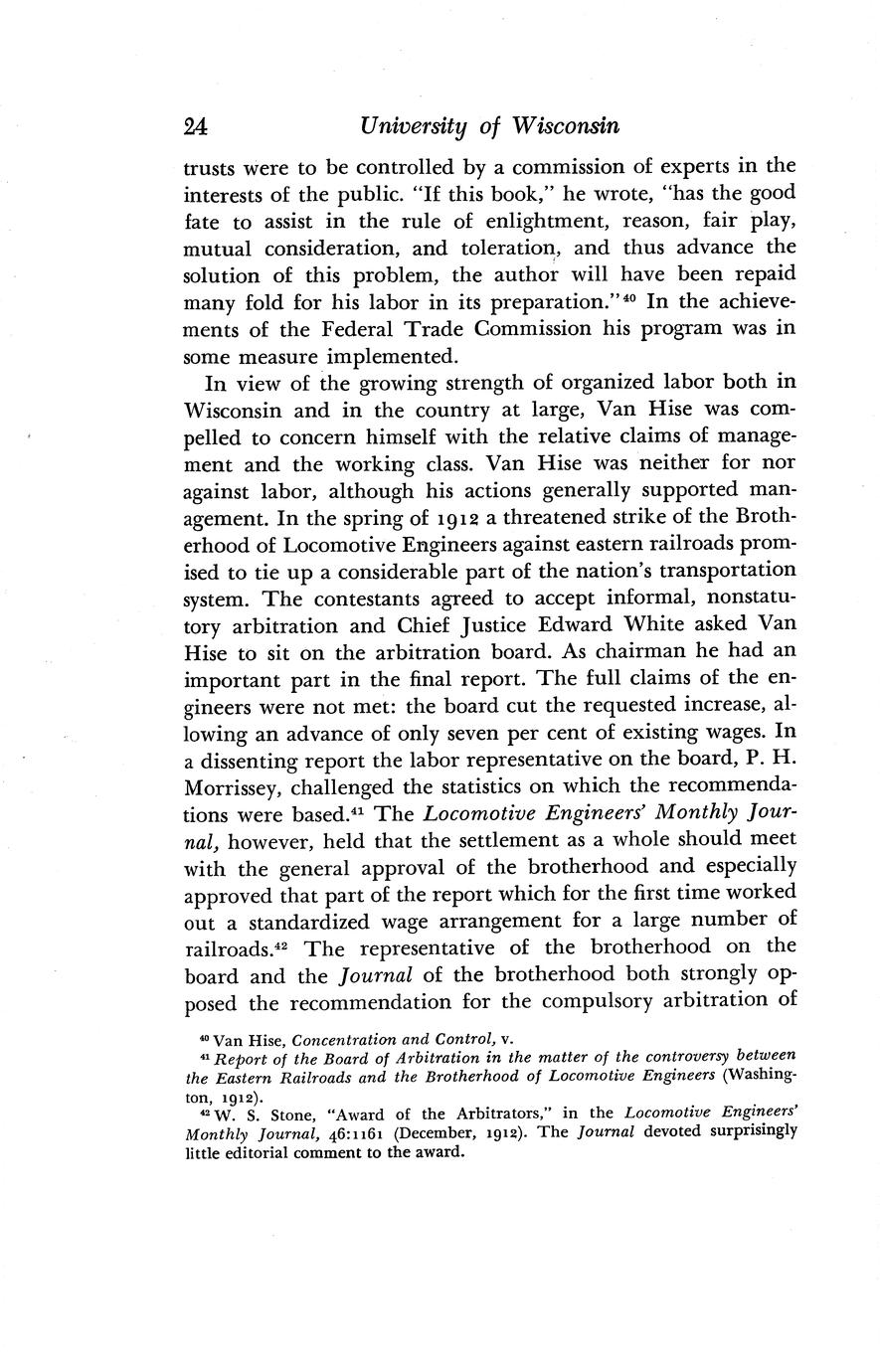 24 University of Wisconsin

trusts were to be controlled by a commission of experts in the interests of the public. "If this book," he wrote, "has the good fate to assist in the rule of enlightment, reason, fair play, mutual consideration, and toleration, and thus advance the solution of this problem, the author will have been repaid many fold for his labor in its preparation."$^{40}$ In the achievements of the Federal Trade Commission his program was in some measure implemented.

In view of the growing strength of organized labor both in Wisconsin and in the country at large, Van Hise was compelled to concern himself with the relative claims of management and the working class. Van Hise was neither for nor against labor, although his actions generally supported management. In the spring of 1912 a threatened strike of the Brotherhood of Locomotive Engineers against eastern railroads promised to tie up a considerable part of the nation's transportation system. The contestants agreed to accept informal, nonstatutory arbitration and Chief Justice Edward White asked Van Hise to sit on the arbitration board. As chairman he had an important part in the final report. The full claims of the engineers were not met: the board cut the requested increase, allowing an advance of only seven per cent of existing wages. In a dissenting report the labor representative on the board, P. H. Morrissey, challenged the statistics on which the recommendations were based.$^{41}$ The Locomotive Engineers' Monthly Journal, however, held that the settlement as a whole should meet with the general approval of the brotherhood and especially approved that part of the report which for the first time worked out a standardized wage arrangement for a large number of railroads.$^{42}$ The representative of the brotherhood on the board and the Journal of the brotherhood both strongly opposed the recommendation for the compulsory arbitration of

$^{40}$ Van Hise, Concentration and Control, v.
$^{41}$ Report of the Board of Arbitration in the matter of the controversy between the Eastern Railroads and the Brotherhood of Locomotive Engineers (Washington, 1912).
$^{42}$ W. S. Stone, "Award of the Arbitrators," in the Locomotive Engineers' Monthly Journal, 46:1161 (December, 1912). The Journal devoted surprisingly little editorial comment to the award.